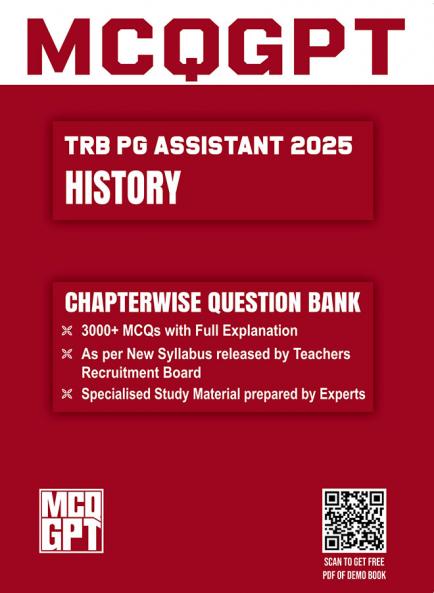 MCQGPT

TRB PG ASSISTANT 2025
HISTORY

CHAPTERWISE QUESTION BANK

3000+ MCQs with Full Explanation

As per New Syllabus released by Teachers Recruitment Board

Specialised Study Material prepared by Experts

MCQ GPT

SCAN TO GET FREE PDF OF DEMO BOOK